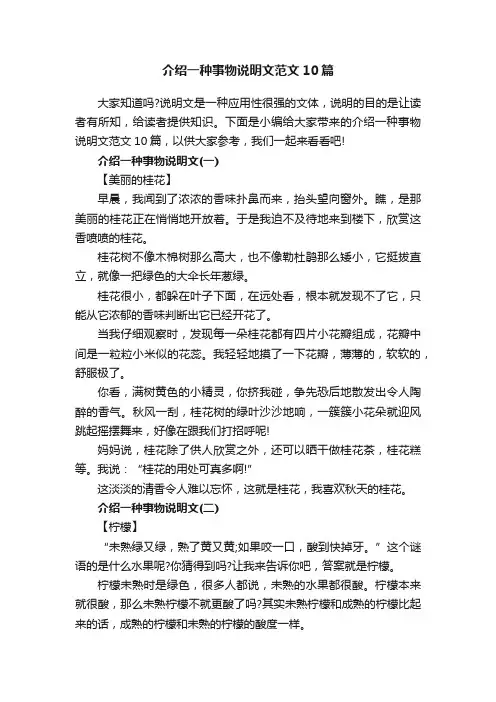 介绍一种事物说明文范文10篇

大家知道吗?说明文是一种应用性很强的文体，说明的目的是让读者有所知，给读者提供知识。下面是小编给大家带来的介绍一种事物说明文范文10篇，以供大家参考，我们一起来看看吧!

介绍一种事物说明文(一)

【美丽的桂花】

早晨，我闻到了浓浓的香味扑鼻而来，抬头望向窗外。瞧，是那美丽的桂花正在悄悄地开放着。于是我迫不及待地来到楼下，欣赏这香喷喷的桂花。

桂花树不像木棉树那么高大，也不像勒杜鹃那么矮小，它挺拔直立，就像一把绿色的大伞长年葱绿。

桂花很小，都躲在叶子下面，在远处看，根本就发现不了它，只能从它浓郁的香味判断出它已经开花了。

当我仔细观察时，发现每一朵桂花都有四片小花瓣组成，花瓣中间是一粒粒小米似的花蕊。我轻轻地摸了一下花瓣，薄薄的，软软的，舒服极了。

你看，满树黄色的小精灵，你挤我碰，争先恐后地散发出令人陶醉的香气。秋风一刮，桂花树的绿叶沙沙地响，一簇簇小花朵就迎风跳起摇摆舞来，好像在跟我们打招呼呢!

妈妈说，桂花除了供人欣赏之外，还可以晒干做桂花茶，桂花糕等。我说：“桂花的用处可真多啊!”

这淡淡的清香令人难以忘怀，这就是桂花，我喜欢秋天的桂花。

介绍一种事物说明文(二)

【柠檬】

“未熟绿又绿，熟了黄又黄;如果咬一口，酸到快掉牙。”这个谜语的是什么水果呢?你猜得到吗?让我来告诉你吧，答案就是柠檬。

柠檬未熟时是绿色，很多人都说，未熟的水果都很酸。柠檬本来就很酸，那么未熟柠檬不就更酸了吗?其实未熟柠檬和成熟的柠檬比起来的话，成熟的柠檬和未熟的柠檬的酸度一样。